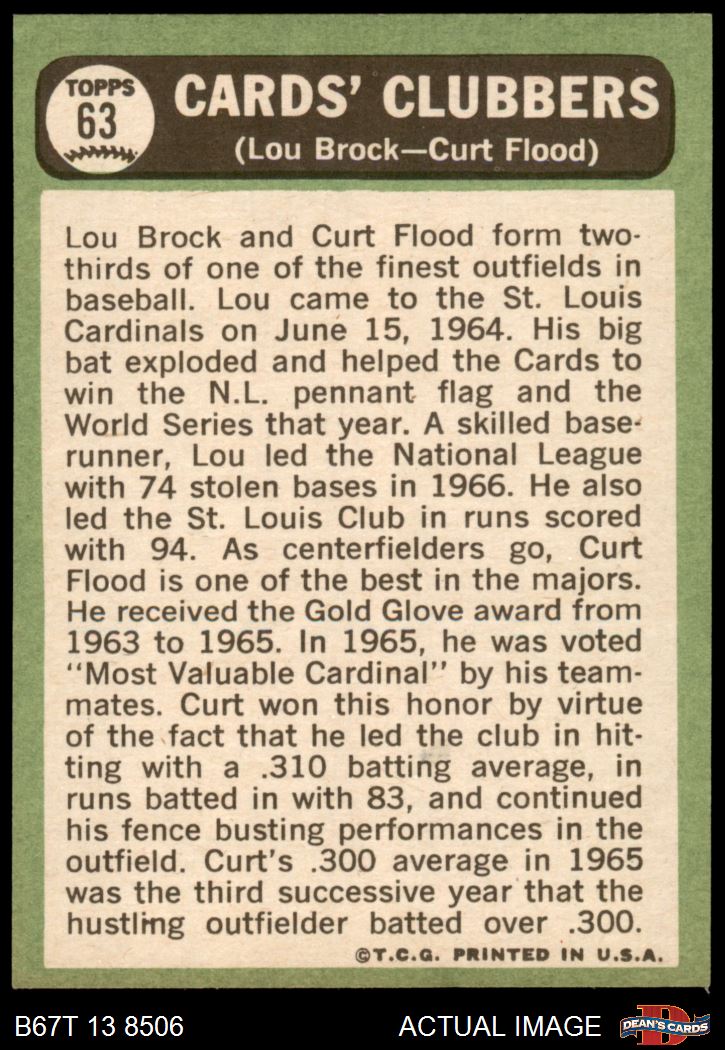 TOPPS
63

CARDS' CLUBBERS
(Lou Brock—Curt Flood)

Lou Brock and Curt Flood form two-thirds of one of the finest outfields in baseball. Lou came to the St. Louis Cardinals on June 15, 1964. His big bat exploded and helped the Cards to win the N.L. pennant flag and the World Series that year. A skilled baserunner, Lou led the National League with 74 stolen bases in 1966. He also led the St. Louis Club in runs scored with 94. As centerfielders go, Curt Flood is one of the best in the majors. He received the Gold Glove award from 1963 to 1965. In 1965, he was voted "Most Valuable Cardinal" by his teammates. Curt won this honor by virtue of the fact that he led the club in hitting with a .310 batting average, in runs batted in with 83, and continued his fence busting performances in the outfield. Curt's .300 average in 1965 was the third successive year that the hustling outfielder batted over .300.

©T.C.G. PRINTED IN U.S.A.

B67T 13 8506

ACTUAL IMAGE

DEAN'S CARDS